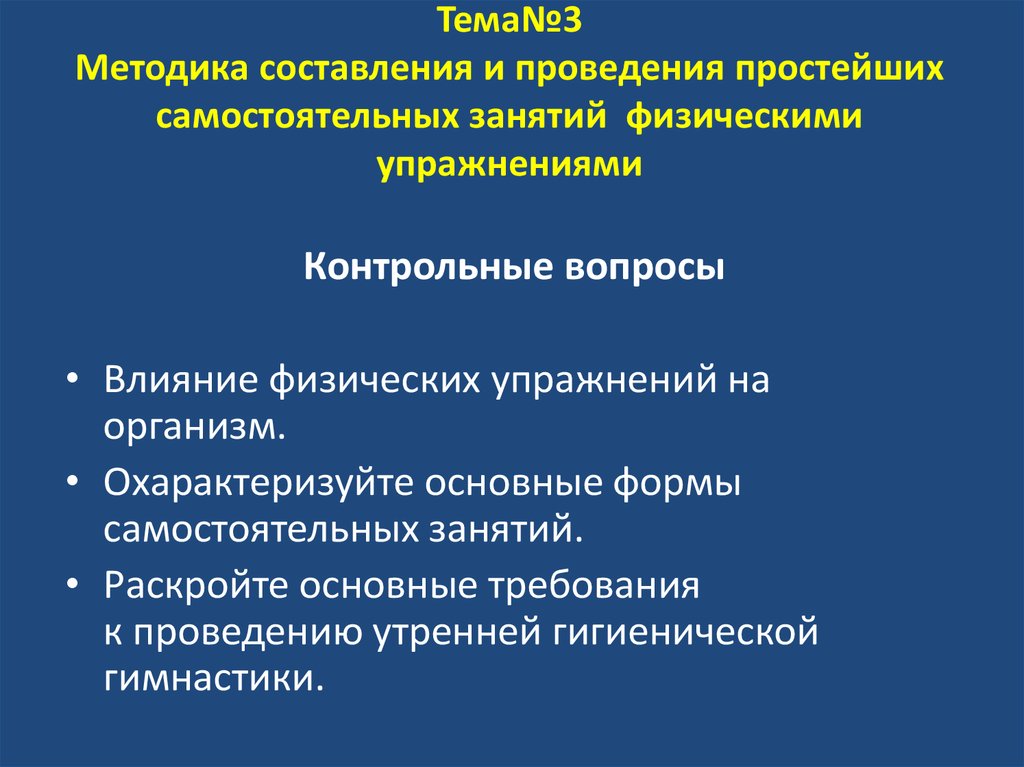 Тема№3
Методика составления и проведения простейших самостоятельных занятий физическими упражнениями

Контрольные вопросы

• Влияние физических упражнений на организм.
• Охарактеризуйте основные формы самостоятельных занятий.
• Раскройте основные требования к проведению утренней гигиенической гимнастики.